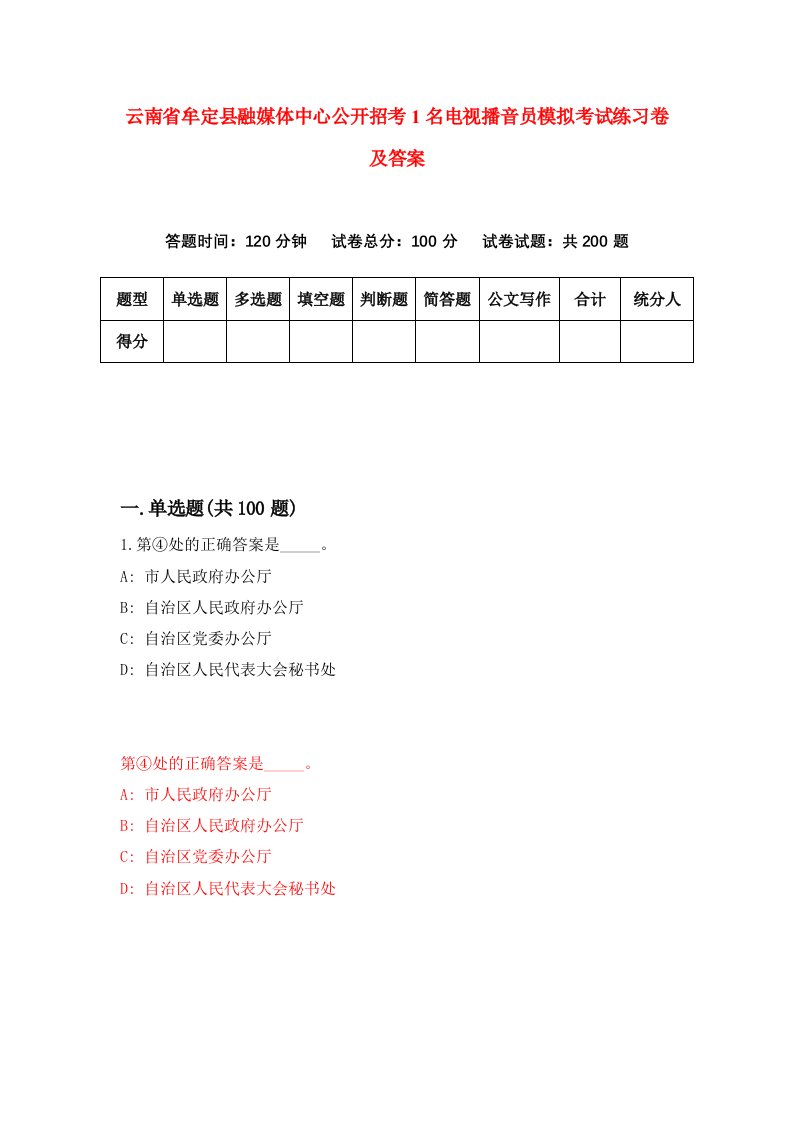 云南省牟定县融媒体中心公开招考1名电视播音员模拟考试练习卷及答案

答题时间：120分钟　试卷总分：100分　试卷试题：共200题

| 题型 | 单选题 | 多选题 | 填空题 | 判断题 | 简答题 | 公文写作 | 合计 | 统分人 |
|---|---|---|---|---|---|---|---|---|
| 得分 | | | | | | | | |

一.单选题(共100题)

1.第④处的正确答案是_____。

A: 市人民政府办公厅

B: 自治区人民政府办公厅

C: 自治区党委办公厅

D: 自治区人民代表大会秘书处

第④处的正确答案是_____。

A: 市人民政府办公厅

B: 自治区人民政府办公厅

C: 自治区党委办公厅

D: 自治区人民代表大会秘书处